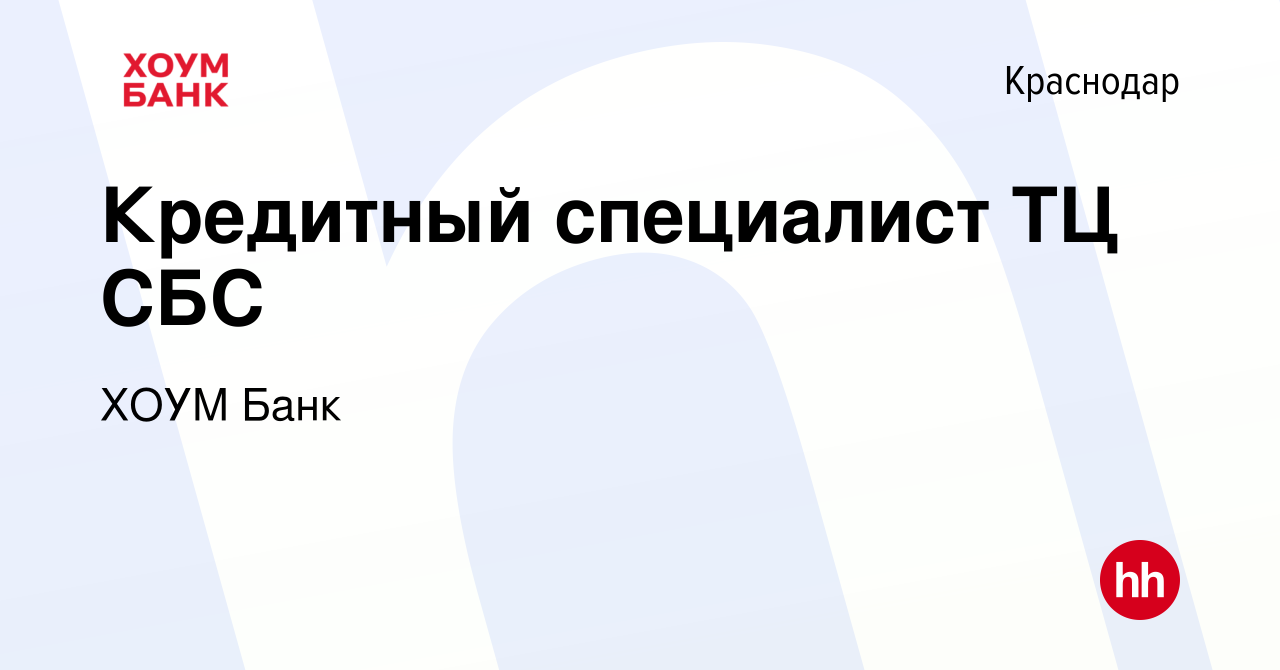 ХОУМ БАНК

Краснодар

Кредитный специалист ТЦ СБС

ХОУМ Банк

hh